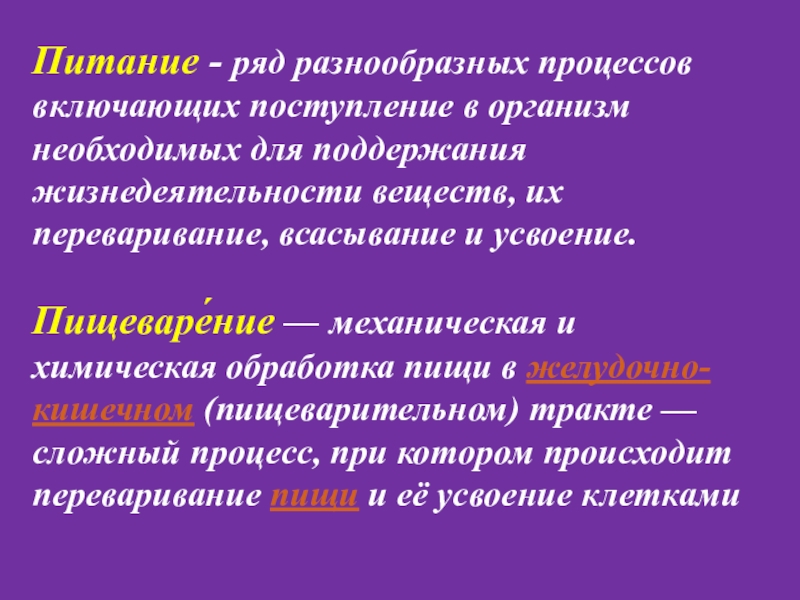 Питание - ряд разнообразных процессов включающих поступление в организм необходимых для поддержания жизнедеятельности веществ, их переваривание, всасывание и усвоение.

Пищеваре́ние — механическая и химическая обработка пищи в желудочно-кишечном (пищеварительном) тракте — сложный процесс, при котором происходит переваривание пищи и её усвоение клетками